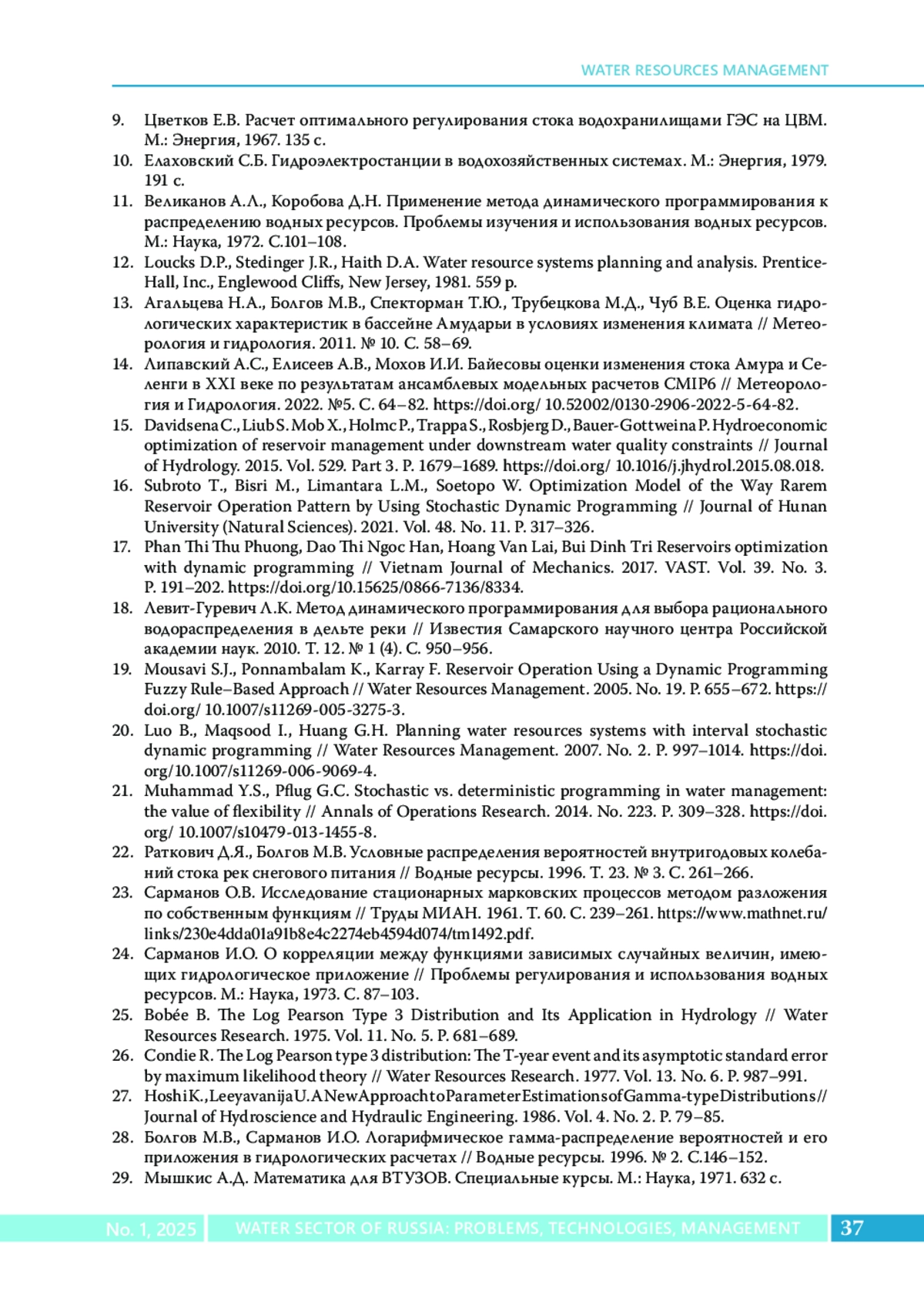 WATER RESOURCES MANAGEMENT

9. Цветков Е.В. Расчет оптимального регулирования стока водохранилищами ГЭС на ЦВМ. М.: Энергия, 1967. 135 с.
10. Елаховский С.Б. Гидроэлектростанции в водохозяйственных системах. М.: Энергия, 1979. 191 с.
11. Великанов А.Л., Коробова Д.Н. Применение метода динамического программирования к распределению водных ресурсов. Проблемы изучения и использования водных ресурсов. М.: Наука, 1972. С.101–108.
12. Loucks D.P., Stedinger J.R., Haith D.A. Water resource systems planning and analysis. Prentice-Hall, Inc., Englewood Cliffs, New Jersey, 1981. 559 p.
13. Агальцева Н.А., Болгов М.В., Спекторман Т.Ю., Трубецкова М.Д., Чуб В.Е. Оценка гидрологических характеристик в бассейне Амударьи в условиях изменения климата // Метеорология и гидрология. 2011. № 10. С. 58–69.
14. Липавский А.С., Елисеев А.В., Мохов И.И. Байесовы оценки изменения стока Амура и Селенги в XXI веке по результатам ансамблевых модельных расчетов CMIP6 // Метеорология и Гидрология. 2022. №5. С. 64–82. https://doi.org/ 10.52002/0130-2906-2022-5-64-82.
15. Davidsena C., Liub S. Mob X., Holmc P., Trappa S., Rosbjerg D., Bauer-Gottweina P. Hydroeconomic optimization of reservoir management under downstream water quality constraints // Journal of Hydrology. 2015. Vol. 529. Part 3. P. 1679–1689. https://doi.org/ 10.1016/j.jhydrol.2015.08.018.
16. Subroto T., Bisri M., Limantara L.M., Soetopo W. Optimization Model of the Way Rarem Reservoir Operation Pattern by Using Stochastic Dynamic Programming // Journal of Hunan University (Natural Sciences). 2021. Vol. 48. No. 11. P. 317–326.
17. Phan Thi Thu Phuong, Dao Thi Ngoc Han, Hoang Van Lai, Bui Dinh Tri Reservoirs optimization with dynamic programming // Vietnam Journal of Mechanics. 2017. VAST. Vol. 39. No. 3. P. 191–202. https://doi.org/10.15625/0866-7136/8334.
18. Левит-Гуревич Л.К. Метод динамического программирования для выбора рационального водораспределения в дельте реки // Известия Самарского научного центра Российской академии наук. 2010. Т. 12. № 1 (4). С. 950–956.
19. Mousavi S.J., Ponnambalam K., Karray F. Reservoir Operation Using a Dynamic Programming Fuzzy Rule–Based Approach // Water Resources Management. 2005. No. 19. P. 655–672. https://doi.org/ 10.1007/s11269-005-3275-3.
20. Luo B., Maqsood I., Huang G.H. Planning water resources systems with interval stochastic dynamic programming // Water Resources Management. 2007. No. 2. P. 997–1014. https://doi.org/10.1007/s11269-006-9069-4.
21. Muhammad Y.S., Pflug G.C. Stochastic vs. deterministic programming in water management: the value of flexibility // Annals of Operations Research. 2014. No. 223. P. 309–328. https://doi.org/ 10.1007/s10479-013-1455-8.
22. Раткович Д.Я., Болгов М.В. Условные распределения вероятностей внутригодовых колебаний стока рек снегового питания // Водные ресурсы. 1996. Т. 23. № 3. С. 261–266.
23. Сарманов О.В. Исследование стационарных марковских процессов методом разложения по собственным функциям // Труды МИАН. 1961. Т. 60. С. 239–261. https://www.mathnet.ru/links/230e4dda01a91b8e4c2274eb4594d074/tm1492.pdf.
24. Сарманов И.О. О корреляции между функциями зависимых случайных величин, имеющих гидрологическое приложение // Проблемы регулирования и использования водных ресурсов. М.: Наука, 1973. С. 87–103.
25. Bobée B. The Log Pearson Type 3 Distribution and Its Application in Hydrology // Water Resources Research. 1975. Vol. 11. No. 5. P. 681–689.
26. Condie R. The Log Pearson type 3 distribution: The T-year event and its asymptotic standard error by maximum likelihood theory // Water Resources Research. 1977. Vol. 13. No. 6. P. 987–991.
27. Hoshi K., Leeyavanija U. A New Approach to Parameter Estimations of Gamma-type Distributions // Journal of Hydroscience and Hydraulic Engineering. 1986. Vol. 4. No. 2. P. 79–85.
28. Болгов М.В., Сарманов И.О. Логарифмическое гамма-распределение вероятностей и его приложения в гидрологических расчетах // Водные ресурсы. 1996. № 2. С.146–152.
29. Мышкис А.Д. Математика для ВТУЗОВ. Специальные курсы. М.: Наука, 1971. 632 с.

No. 1, 2025 WATER SECTOR OF RUSSIA: PROBLEMS, TECHNOLOGIES, MANAGEMENT 37